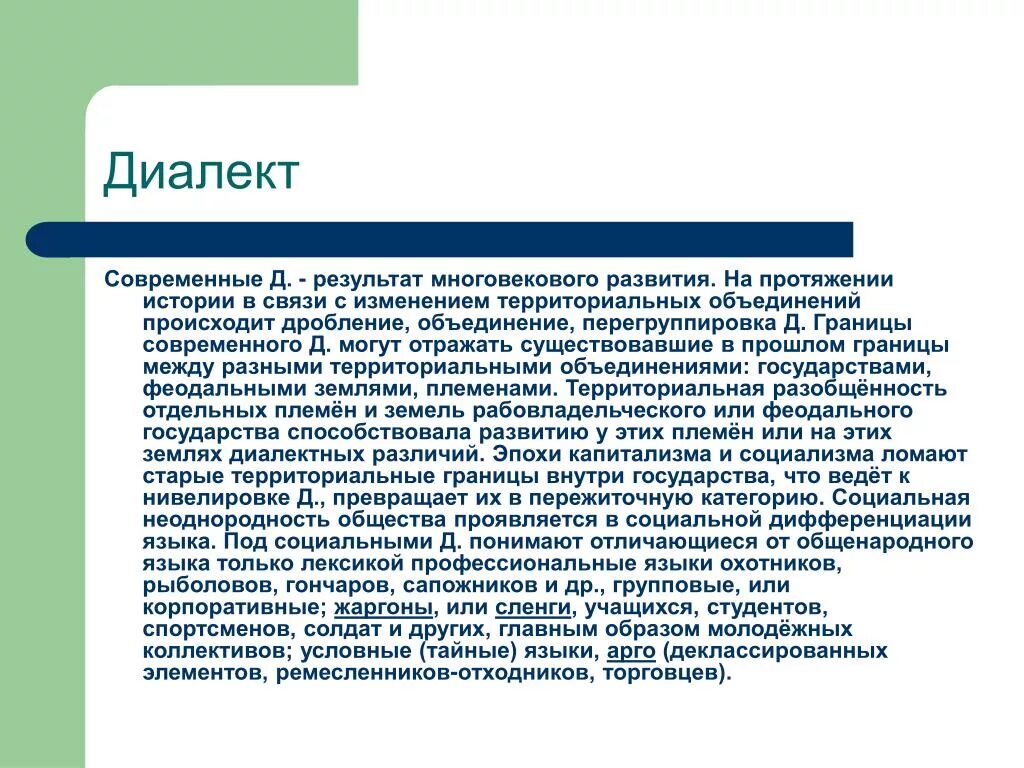 Диалект

Современные Д. - результат многовекового развития. На протяжении истории в связи с изменением территориальных объединений происходит дробление, объединение, перегруппировка Д. Границы современного Д. могут отражать существовавшие в прошлом границы между разными территориальными объединениями: государствами, феодальными землями, племенами. Территориальная разобщённость отдельных племён и земель рабовладельческого или феодального государства способствовала развитию у этих племён или на этих землях диалектных различий. Эпохи капитализма и социализма ломают старые территориальные границы внутри государства, что ведёт к нивелировке Д., превращает их в пережиточную категорию. Социальная неоднородность общества проявляется в социальной дифференциации языка. Под социальными Д. понимают отличающиеся от общенародного языка только лексикой профессиональные языки охотников, рыболовов, гончаров, сапожников и др., групповые, или корпоративные; жаргоны, или сленги, учащихся, студентов, спортсменов, солдат и других, главным образом молодёжных коллективов; условные (тайные) языки, арго (деклассированных элементов, ремесленников-отходников, торговцев).